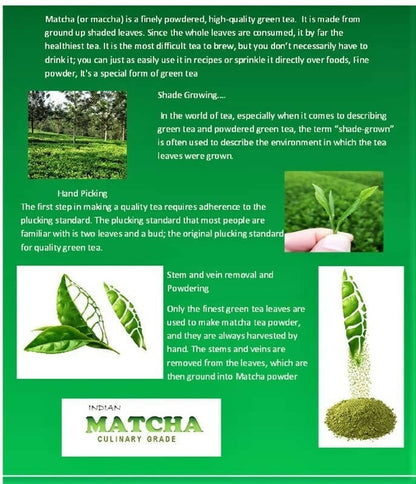 Matcha (or maccha) is a finely powdered, high-quality green tea. It is made from ground up shaded leaves. Since the whole leaves are consumed, it by far the healthiest tea. It is the most difficult tea to brew, but you don't necessarily have to drink it; you can just as easily use it in recipes or sprinkle it directly over foods, Fine powder, It's a special form of green tea

Shade Growing....

In the world of tea, especially when it comes to describing green tea and powdered green tea, the term "shade-grown" is often used to describe the environment in which the tea leaves were grown.

Hand Picking

The first step in making a quality tea requires adherence to the plucking standard. The plucking standard that most people are familiar with is two leaves and a bud; the original plucking standard for quality green tea.

Stem and vein removal and Powdering

Only the finest green tea leaves are used to make matcha tea powder, and they are always harvested by hand. The stems and veins are removed from the leaves, which are then ground into Matcha powder

INDIAN
MATCHA
CULINARY GRADE